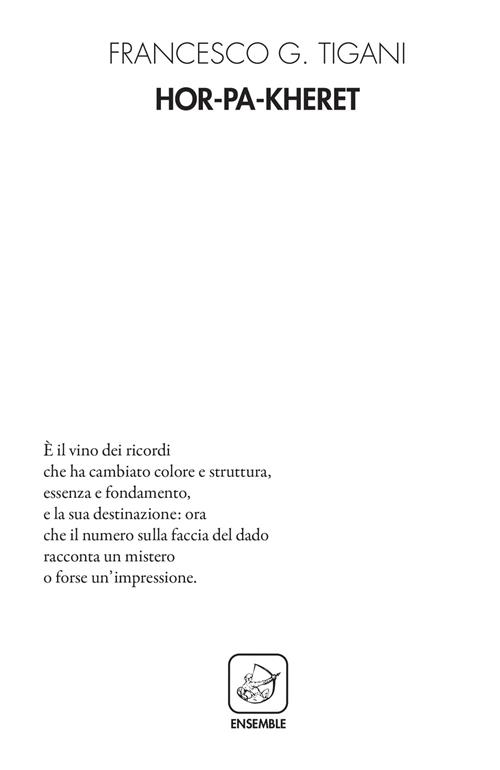 FRANCESCO G. TIGANI
HOR-PA-KHERET

È il vino dei ricordi
che ha cambiato colore e struttura,
essenza e fondamento,
e la sua destinazione: ora
che il numero sulla faccia del dado
racconta un mistero
o forse un'impressione.

ENSEMBLE